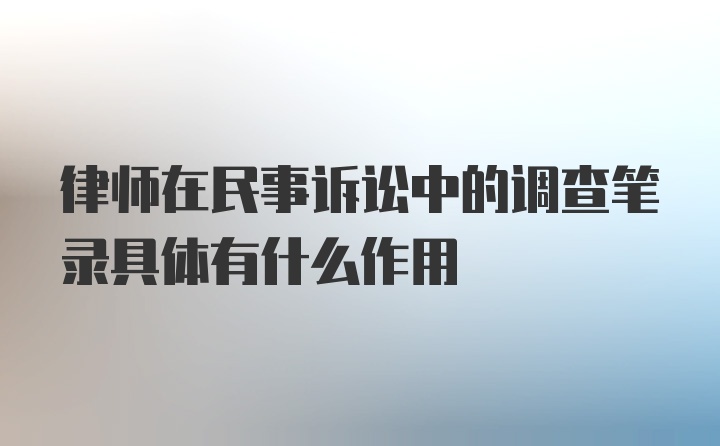 律师在民事诉讼中的调查笔录具体有什么作用